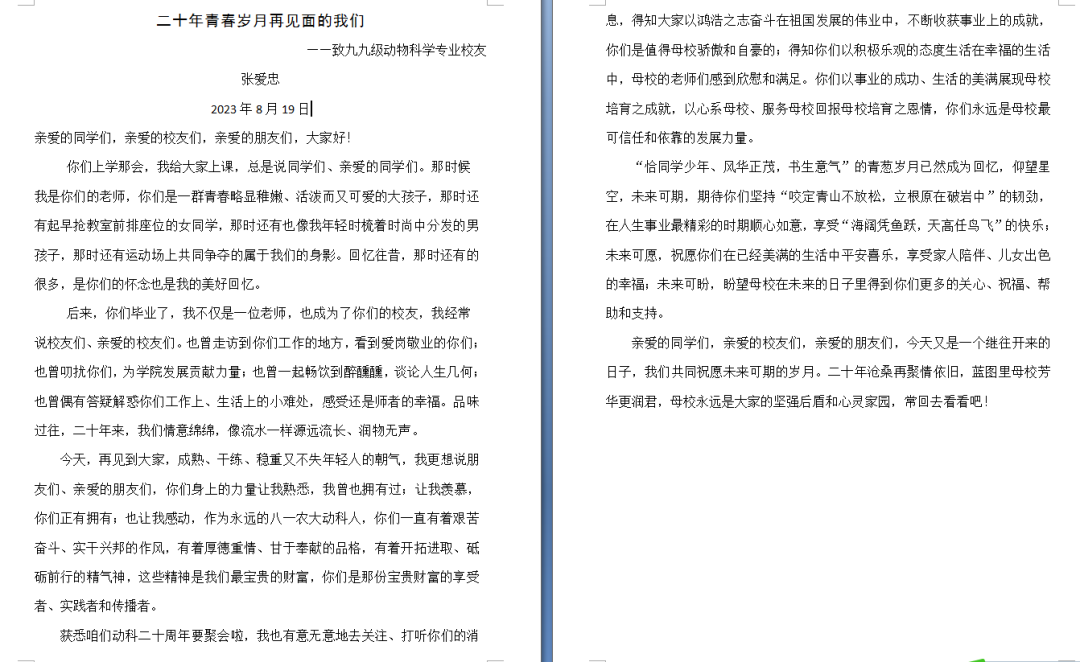 二十年青春岁月再见面的我们

——致九九级动物科学专业校友

张爱忠

2023 年 8 月 19 日

亲爱的同学们，亲爱的校友们，亲爱的朋友们，大家好！

你们上学那会，我给大家上课，总是说同学们、亲爱的同学们。那时候我是你们的老师，你们是一群青春略显稚嫩、活泼而又可爱的大孩子，那时还有起早抢教室前排座位的女同学，那时还有也像我年轻时梳着时尚中分发的男孩子，那时还有运动场上共同争夺的属于我们的身影。回忆往昔，那时还有的很多，是你们的怀念也是我的美好回忆。

后来，你们毕业了，我不仅是一位老师，也成为了你们的校友，我经常说校友们、亲爱的校友们。也曾走访到你们工作的地方，看到爱岗敬业的你们；也曾叨扰你们，为学院发展贡献力量；也曾一起畅饮到醉醺醺，谈论人生几何；也曾偶有答疑解惑你们工作上、生活上的小难处，感受还是师者的幸福。品味过往，二十年来，我们情意绵绵，像流水一样源远流长、润物无声。

今天，再见到大家，成熟、干练、稳重又不失年轻人的朝气，我更想说朋友们、亲爱的朋友们，你们身上的力量让我熟悉，我曾也拥有过；让我羡慕，你们正有拥有；也让我感动，作为永远的八一农大动科人，你们一直有着艰苦奋斗、实干兴邦的作风，有着厚德重情、甘于奉献的品格，有着开拓进取、砥砺前行的精气神，这些精神是我们最宝贵的财富，你们是那份宝贵财富的享受者、实践者和传播者。

获悉咱们动科二十周年要聚会啦，我也有意无意地去关注、打听你们的消息，得知大家以鸿浩之志奋斗在祖国发展的伟业中，不断收获事业上的成就，你们是值得母校骄傲和自豪的；得知你们以积极乐观的态度生活在幸福的生活中，母校的老师们感到欣慰和满足。你们以事业的成功、生活的美满展现母校培育之成就，以心系母校、服务母校回报母校培育之恩情，你们永远是母校最可信任和依靠的发展力量。

“恰同学少年、风华正茂，书生意气”的青葱岁月已然成为回忆，仰望星空，未来可期，期待你们坚持“咬定青山不放松，立根原在破岩中”的韧劲，在人生事业最精彩的时期顺心如意，享受“海阔凭鱼跃，天高任鸟飞”的快乐；未来可愿，祝愿你们在已经美满的生活中平安喜乐，享受家人陪伴、儿女出色的幸福；未来可盼，盼望母校在未来的日子里得到你们更多的关心、祝福、帮助和支持。

亲爱的同学们，亲爱的校友们，亲爱的朋友们，今天又是一个继往开来的日子，我们共同祝愿未来可期的岁月。二十年沧桑再聚情依旧，蓝图里母校芳华更润君，母校永远是大家的坚强后盾和心灵家园，常回去看看吧！